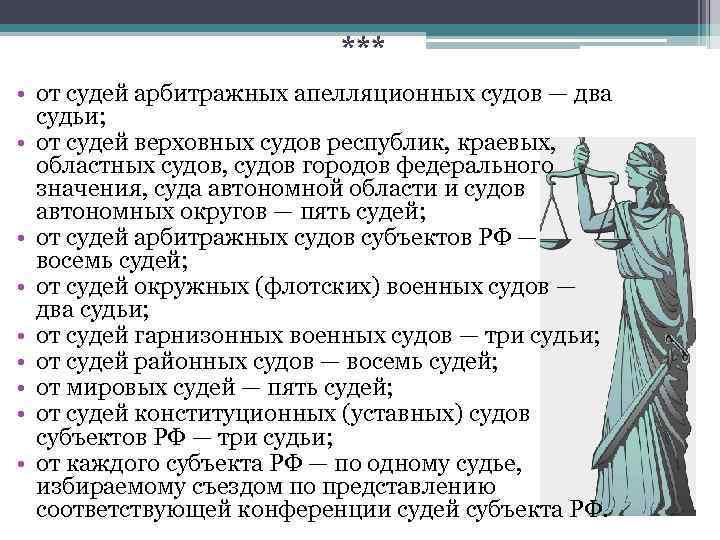 ***

• от судей арбитражных апелляционных судов — два судьи;
• от судей верховных судов республик, краевых, областных судов, судов городов федерального значения, суда автономной области и судов автономных округов — пять судей;
• от судей арбитражных судов субъектов РФ — восемь судей;
• от судей окружных (флотских) военных судов — два судьи;
• от судей гарнизонных военных судов — три судьи;
• от судей районных судов — восемь судей;
• от мировых судей — пять судей;
• от судей конституционных (уставных) судов субъектов РФ — три судьи;
• от каждого субъекта РФ — по одному судье, избираемому съездом по представлению соответствующей конференции судей субъекта РФ.